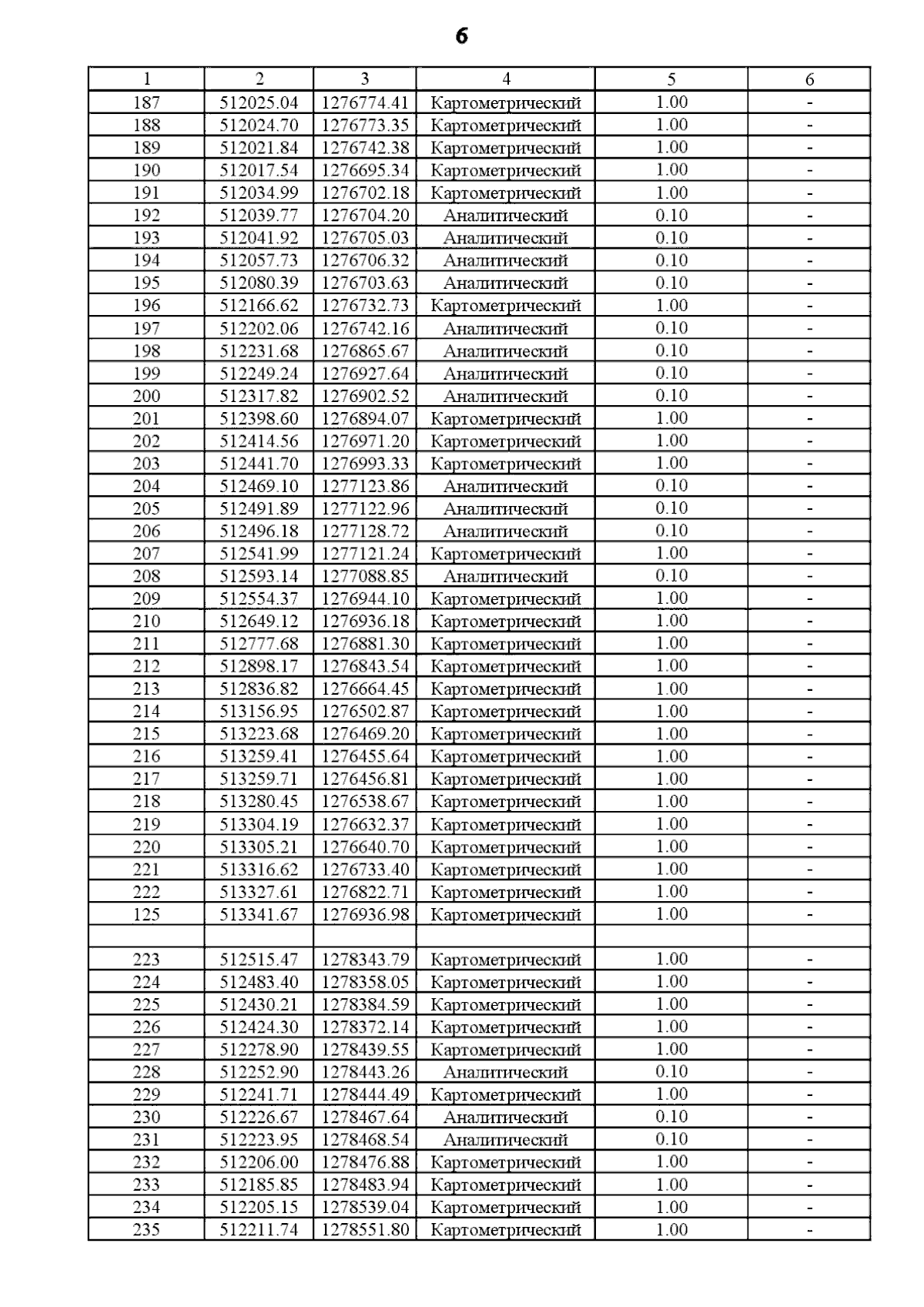 6

| 1 | 2 | 3 | 4 | 5 | 6 |
|---|---|---|---|---|---|
| 187 | 512025.04 | 1276774.41 | Картометрический | 1.00 | - |
| 188 | 512024.70 | 1276773.35 | Картометрический | 1.00 | - |
| 189 | 512021.84 | 1276742.38 | Картометрический | 1.00 | - |
| 190 | 512017.54 | 1276695.34 | Картометрический | 1.00 | - |
| 191 | 512034.99 | 1276702.18 | Картометрический | 1.00 | - |
| 192 | 512039.77 | 1276704.20 | Аналитический | 0.10 | - |
| 193 | 512041.92 | 1276705.03 | Аналитический | 0.10 | - |
| 194 | 512057.73 | 1276706.32 | Аналитический | 0.10 | - |
| 195 | 512080.39 | 1276703.63 | Аналитический | 0.10 | - |
| 196 | 512166.62 | 1276732.73 | Картометрический | 1.00 | - |
| 197 | 512202.06 | 1276742.16 | Аналитический | 0.10 | - |
| 198 | 512231.68 | 1276865.67 | Аналитический | 0.10 | - |
| 199 | 512249.24 | 1276927.64 | Аналитический | 0.10 | - |
| 200 | 512317.82 | 1276902.52 | Аналитический | 0.10 | - |
| 201 | 512398.60 | 1276894.07 | Картометрический | 1.00 | - |
| 202 | 512414.56 | 1276971.20 | Картометрический | 1.00 | - |
| 203 | 512441.70 | 1276993.33 | Картометрический | 1.00 | - |
| 204 | 512469.10 | 1277123.86 | Аналитический | 0.10 | - |
| 205 | 512491.89 | 1277122.96 | Аналитический | 0.10 | - |
| 206 | 512496.18 | 1277128.72 | Аналитический | 0.10 | - |
| 207 | 512541.99 | 1277121.24 | Картометрический | 1.00 | - |
| 208 | 512593.14 | 1277088.85 | Аналитический | 0.10 | - |
| 209 | 512554.37 | 1276944.10 | Картометрический | 1.00 | - |
| 210 | 512649.12 | 1276936.18 | Картометрический | 1.00 | - |
| 211 | 512777.68 | 1276881.30 | Картометрический | 1.00 | - |
| 212 | 512898.17 | 1276843.54 | Картометрический | 1.00 | - |
| 213 | 512836.82 | 1276664.45 | Картометрический | 1.00 | - |
| 214 | 513156.95 | 1276502.87 | Картометрический | 1.00 | - |
| 215 | 513223.68 | 1276469.20 | Картометрический | 1.00 | - |
| 216 | 513259.41 | 1276455.64 | Картометрический | 1.00 | - |
| 217 | 513259.71 | 1276456.81 | Картометрический | 1.00 | - |
| 218 | 513280.45 | 1276538.67 | Картометрический | 1.00 | - |
| 219 | 513304.19 | 1276632.37 | Картометрический | 1.00 | - |
| 220 | 513305.21 | 1276640.70 | Картометрический | 1.00 | - |
| 221 | 513316.62 | 1276733.40 | Картометрический | 1.00 | - |
| 222 | 513327.61 | 1276822.71 | Картометрический | 1.00 | - |
| 125 | 513341.67 | 1276936.98 | Картометрический | 1.00 | - |
| | | | | | |
| 223 | 512515.47 | 1278343.79 | Картометрический | 1.00 | - |
| 224 | 512483.40 | 1278358.05 | Картометрический | 1.00 | - |
| 225 | 512430.21 | 1278384.59 | Картометрический | 1.00 | - |
| 226 | 512424.30 | 1278372.14 | Картометрический | 1.00 | - |
| 227 | 512278.90 | 1278439.55 | Картометрический | 1.00 | - |
| 228 | 512252.90 | 1278443.26 | Аналитический | 0.10 | - |
| 229 | 512241.71 | 1278444.49 | Картометрический | 1.00 | - |
| 230 | 512226.67 | 1278467.64 | Аналитический | 0.10 | - |
| 231 | 512223.95 | 1278468.54 | Аналитический | 0.10 | - |
| 232 | 512206.00 | 1278476.88 | Картометрический | 1.00 | - |
| 233 | 512185.85 | 1278483.94 | Картометрический | 1.00 | - |
| 234 | 512205.15 | 1278539.04 | Картометрический | 1.00 | - |
| 235 | 512211.74 | 1278551.80 | Картометрический | 1.00 | - |